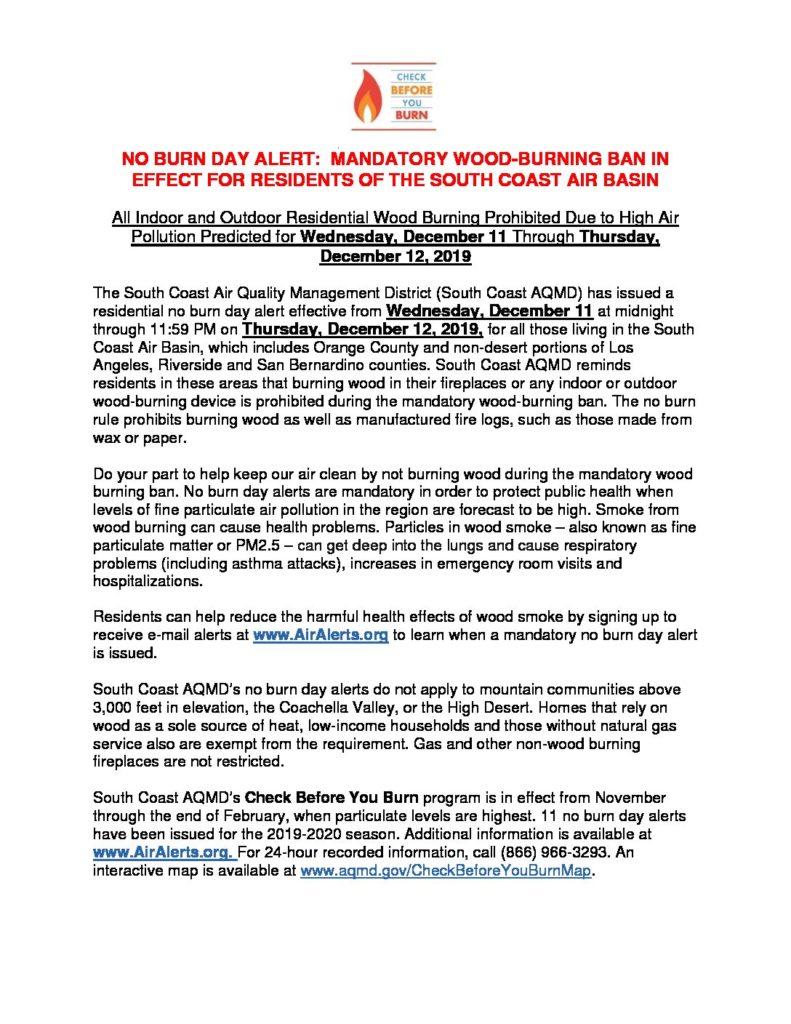 CHECK BEFORE YOU BURN

NO BURN DAY ALERT: MANDATORY WOOD-BURNING BAN IN EFFECT FOR RESIDENTS OF THE SOUTH COAST AIR BASIN

All Indoor and Outdoor Residential Wood Burning Prohibited Due to High Air Pollution Predicted for Wednesday, December 11 Through Thursday, December 12, 2019

The South Coast Air Quality Management District (South Coast AQMD) has issued a residential no burn day alert effective from Wednesday, December 11 at midnight through 11:59 PM on Thursday, December 12, 2019, for all those living in the South Coast Air Basin, which includes Orange County and non-desert portions of Los Angeles, Riverside and San Bernardino counties. South Coast AQMD reminds residents in these areas that burning wood in their fireplaces or any indoor or outdoor wood-burning device is prohibited during the mandatory wood-burning ban. The no burn rule prohibits burning wood as well as manufactured fire logs, such as those made from wax or paper.

Do your part to help keep our air clean by not burning wood during the mandatory wood burning ban. No burn day alerts are mandatory in order to protect public health when levels of fine particulate air pollution in the region are forecast to be high. Smoke from wood burning can cause health problems. Particles in wood smoke – also known as fine particulate matter or PM2.5 – can get deep into the lungs and cause respiratory problems (including asthma attacks), increases in emergency room visits and hospitalizations.

Residents can help reduce the harmful health effects of wood smoke by signing up to receive e-mail alerts at www.AirAlerts.org to learn when a mandatory no burn day alert is issued.

South Coast AQMD's no burn day alerts do not apply to mountain communities above 3,000 feet in elevation, the Coachella Valley, or the High Desert. Homes that rely on wood as a sole source of heat, low-income households and those without natural gas service also are exempt from the requirement. Gas and other non-wood burning fireplaces are not restricted.

South Coast AQMD's Check Before You Burn program is in effect from November through the end of February, when particulate levels are highest. 11 no burn day alerts have been issued for the 2019-2020 season. Additional information is available at www.AirAlerts.org. For 24-hour recorded information, call (866) 966-3293. An interactive map is available at www.aqmd.gov/CheckBeforeYouBurnMap.